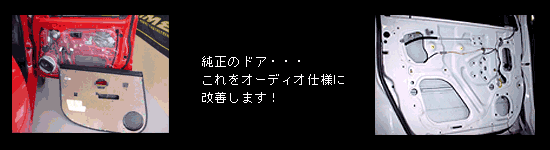 純正のドア・・・
これをオーディオ仕様に
改善します！